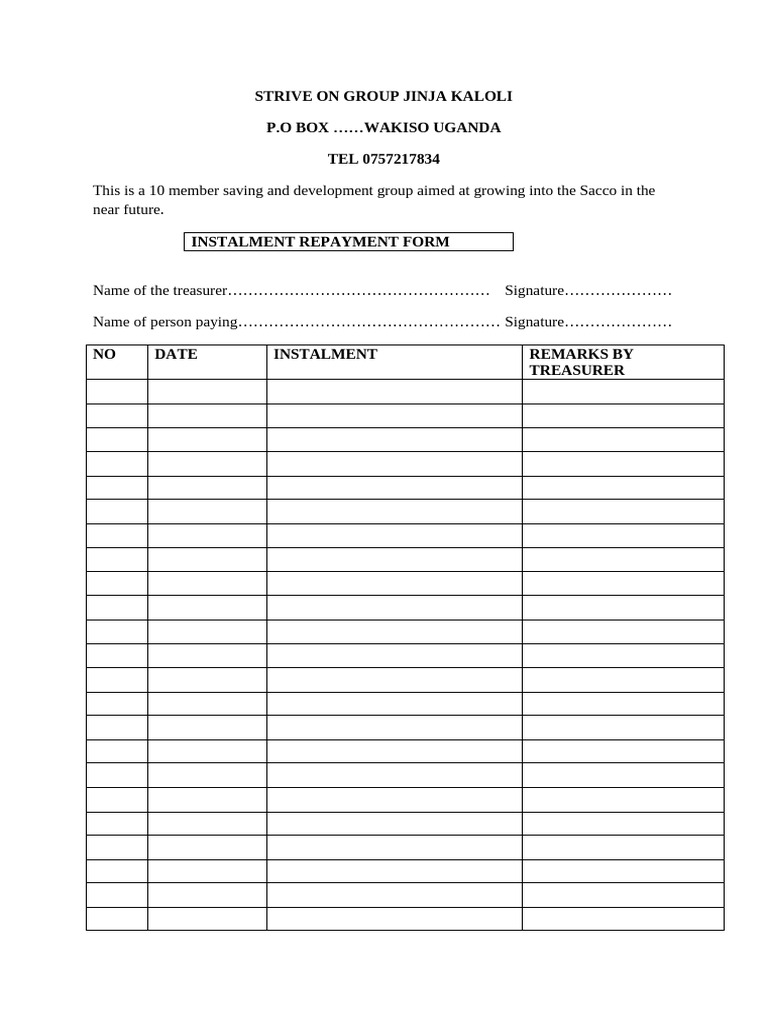 STRIVE ON GROUP JINJA KALOLI

P.O BOX ……WAKISO UGANDA

TEL 0757217834

This is a 10 member saving and development group aimed at growing into the Sacco in the near future.

INSTALMENT REPAYMENT FORM

Name of the treasurer…………………………………………… Signature…………………

Name of person paying…………………………………………… Signature…………………

| NO | DATE | INSTALMENT | REMARKS BY TREASURER |
|---|---|---|---|
| | | | |
| | | | |
| | | | |
| | | | |
| | | | |
| | | | |
| | | | |
| | | | |
| | | | |
| | | | |
| | | | |
| | | | |
| | | | |
| | | | |
| | | | |
| | | | |
| | | | |
| | | | |
| | | | |
| | | | |
| | | | |
| | | | |
| | | | |